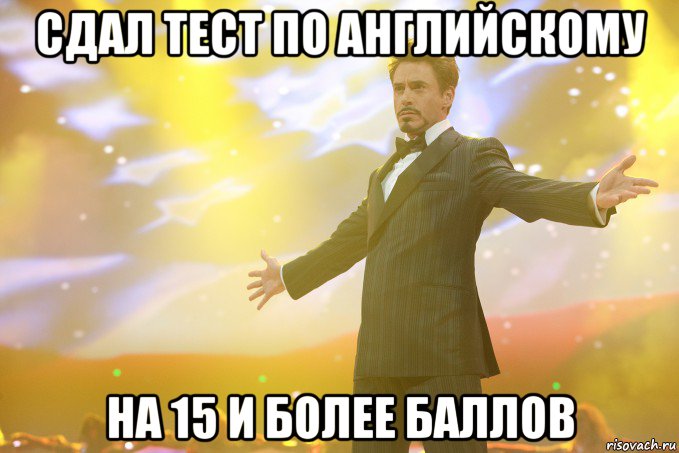 СДАЛ ТЕСТ ПО АНГЛИЙСКОМУ

НА 15 И БОЛЕЕ БАЛЛОВ

risovach.ru